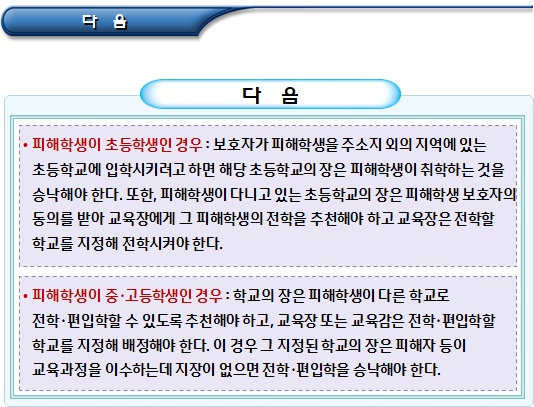 다 음

다 음

• 피해학생이 초등학생인 경우 : 보호자가 피해학생을 주소지 외의 지역에 있는 초등학교에 입학시키려고 하면 해당 초등학교의 장은 피해학생이 취학하는 것을 승낙해야 한다. 또한, 피해학생이 다니고 있는 초등학교의 장은 피해학생 보호자의 동의를 받아 교육장에게 그 피해학생의 전학을 추천해야 하고 교육장은 전학할 학교를 지정해 전학시켜야 한다.

• 피해학생이 중·고등학생인 경우 : 학교의 장은 피해학생이 다른 학교로 전학·편입학할 수 있도록 추천해야 하고, 교육장 또는 교육감은 전학·편입학할 학교를 지정해 배정해야 한다. 이 경우 그 지정된 학교의 장은 피해자 등이 교육과정을 이수하는데 지장이 없으면 전학·편입학을 승낙해야 한다.